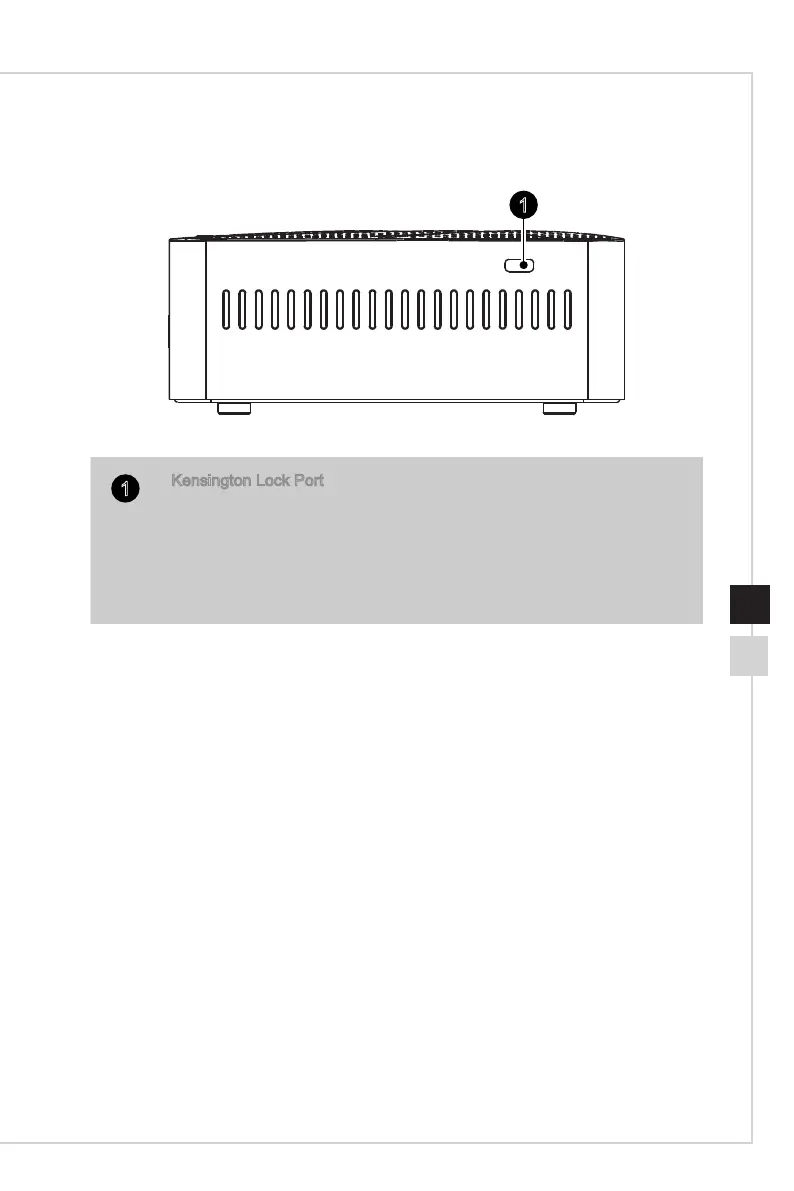 1

1 Kensington Lock Port